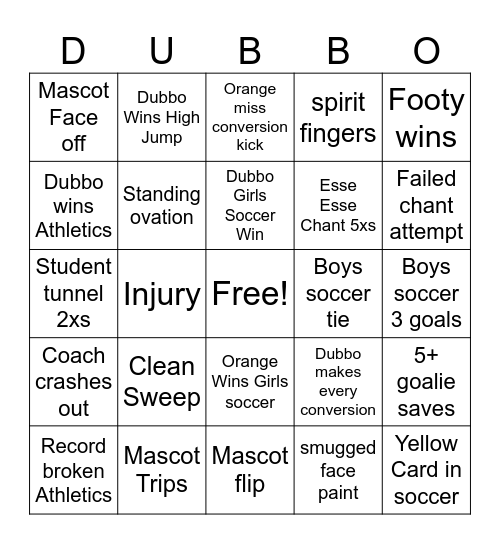 | D | U | B | B | O |
|---|---|---|---|---|
| Mascot Face off | Dubbo Wins High Jump | Orange miss conversion kick | spirit fingers | Footy wins |
| Dubbo wins Athletics | Standing ovation | Dubbo Girls Soccer Win | Esse Esse Chant 5xs | Failed chant attempt |
| Student tunnel 2xs | Injury | Free! | Boys soccer tie | Boys soccer 3 goals |
| Coach crashes out | Clean Sweep | Orange Wins Girls soccer | Dubbo makes every conversion | 5+ goalie saves |
| Record broken Athletics | Mascot Trips | Mascot flip | smugged face paint | Yellow Card in soccer |